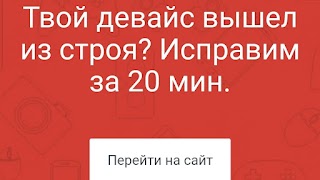 Твой девайс вышел из строя? Исправим за 20 мин.

Перейти на сайт